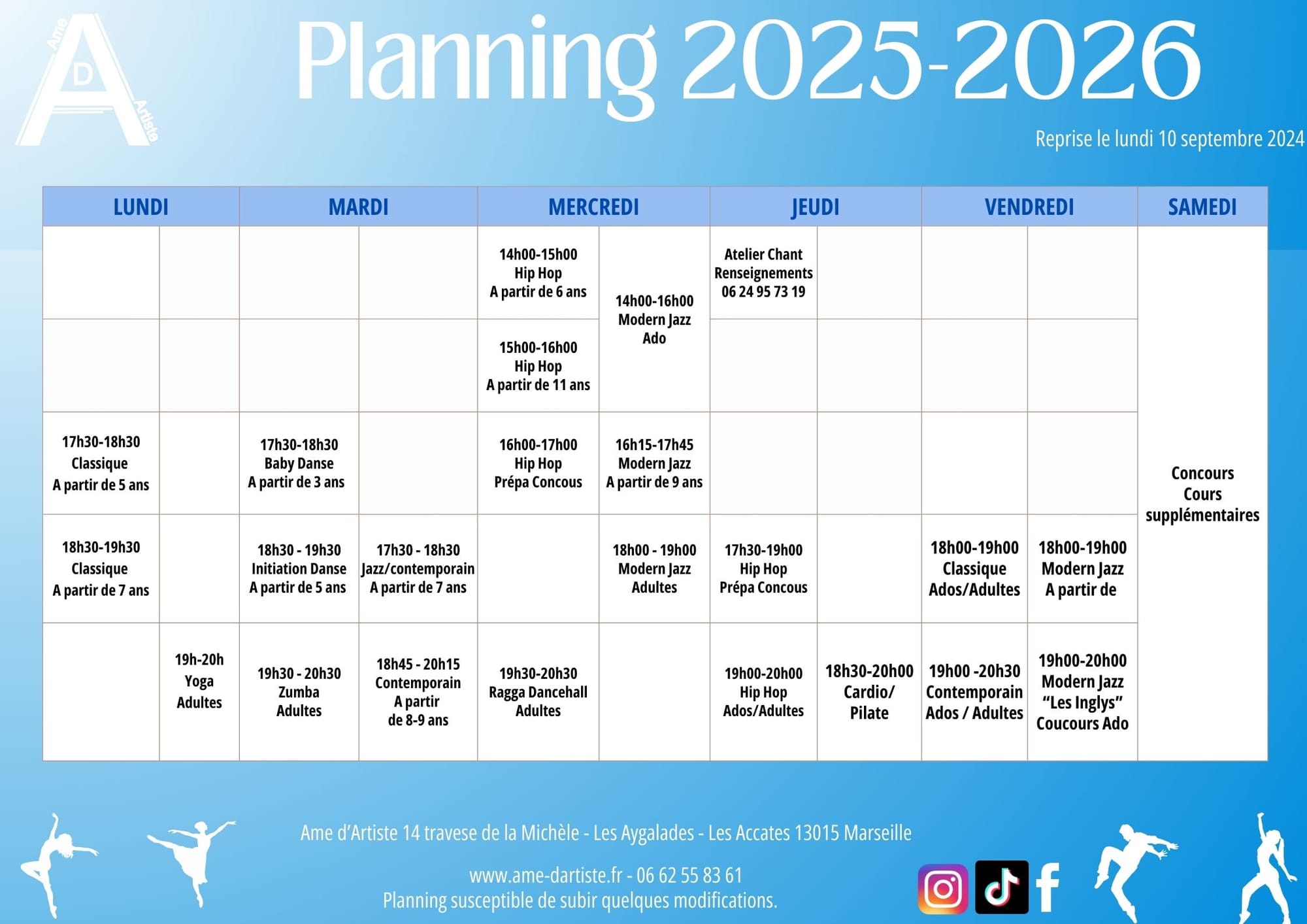 Ame D Artiste

Planning 2025-2026

Reprise le lundi 10 septembre 2024

| LUNDI | | MARDI | | MERCREDI | | JEUDI | | VENDREDI | | SAMEDI |
|---|---|---|---|---|---|---|---|---|---|---|
| | | | | 14h00-15h00 Hip Hop A partir de 6 ans | 14h00-16h00 Modern Jazz Ado | Atelier Chant Renseignements 06 24 95 73 19 | | | | Concours Cours supplémentaires |
| | | | | 15h00-16h00 Hip Hop A partir de 11 ans | | | | | | |
| 17h30-18h30 Classique A partir de 5 ans | | 17h30-18h30 Baby Danse A partir de 3 ans | | 16h00-17h00 Hip Hop Prépa Concous | 16h15-17h45 Modern Jazz A partir de 9 ans | | | | | |
| 18h30-19h30 Classique A partir de 7 ans | | 18h30 - 19h30 Initiation Danse A partir de 5 ans | 17h30 - 18h30 Jazz/contemporain A partir de 7 ans | | 18h00 - 19h00 Modern Jazz Adultes | 17h30-19h00 Hip Hop Prépa Concous | | 18h00-19h00 Classique Ados/Adultes | 18h00-19h00 Modern Jazz A partir de | |
| | 19h-20h Yoga Adultes | 19h30 - 20h30 Zumba Adultes | 18h45 - 20h15 Contemporain A partir de 8-9 ans | 19h30-20h30 Ragga Dancehall Adultes | | 19h00-20h00 Hip Hop Ados/Adultes | 18h30-20h00 Cardio/ Pilate | 19h00 -20h30 Contemporain Ados / Adultes | 19h00-20h00 Modern Jazz “Les Inglys” Coucours Ado | |

Ame d’Artiste 14 travese de la Michèle - Les Aygalades - Les Accates 13015 Marseille

www.ame-dartiste.fr - 06 62 55 83 61
Planning susceptible de subir quelques modifications.